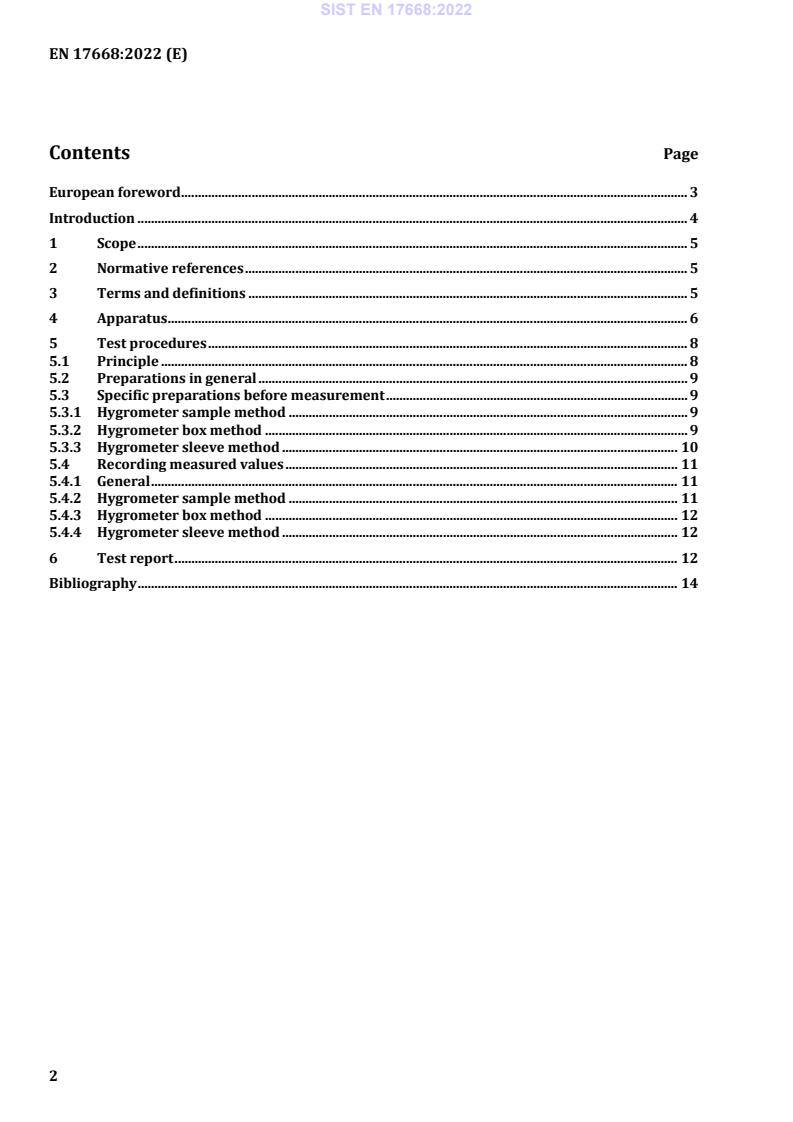 SIST EN 17668:2022

EN 17668:2022 (E)

Contents Page

European foreword 3
Introduction 4
1 Scope 5
2 Normative references 5
3 Terms and definitions 5
4 Apparatus 6
5 Test procedures 8
5.1 Principle 8
5.2 Preparations in general 9
5.3 Specific preparations before measurement 9
5.3.1 Hygrometer sample method 9
5.3.2 Hygrometer box method 9
5.3.3 Hygrometer sleeve method 10
5.4 Recording measured values 11
5.4.1 General 11
5.4.2 Hygrometer sample method 11
5.4.3 Hygrometer box method 12
5.4.4 Hygrometer sleeve method 12
6 Test report 12
Bibliography 14

2